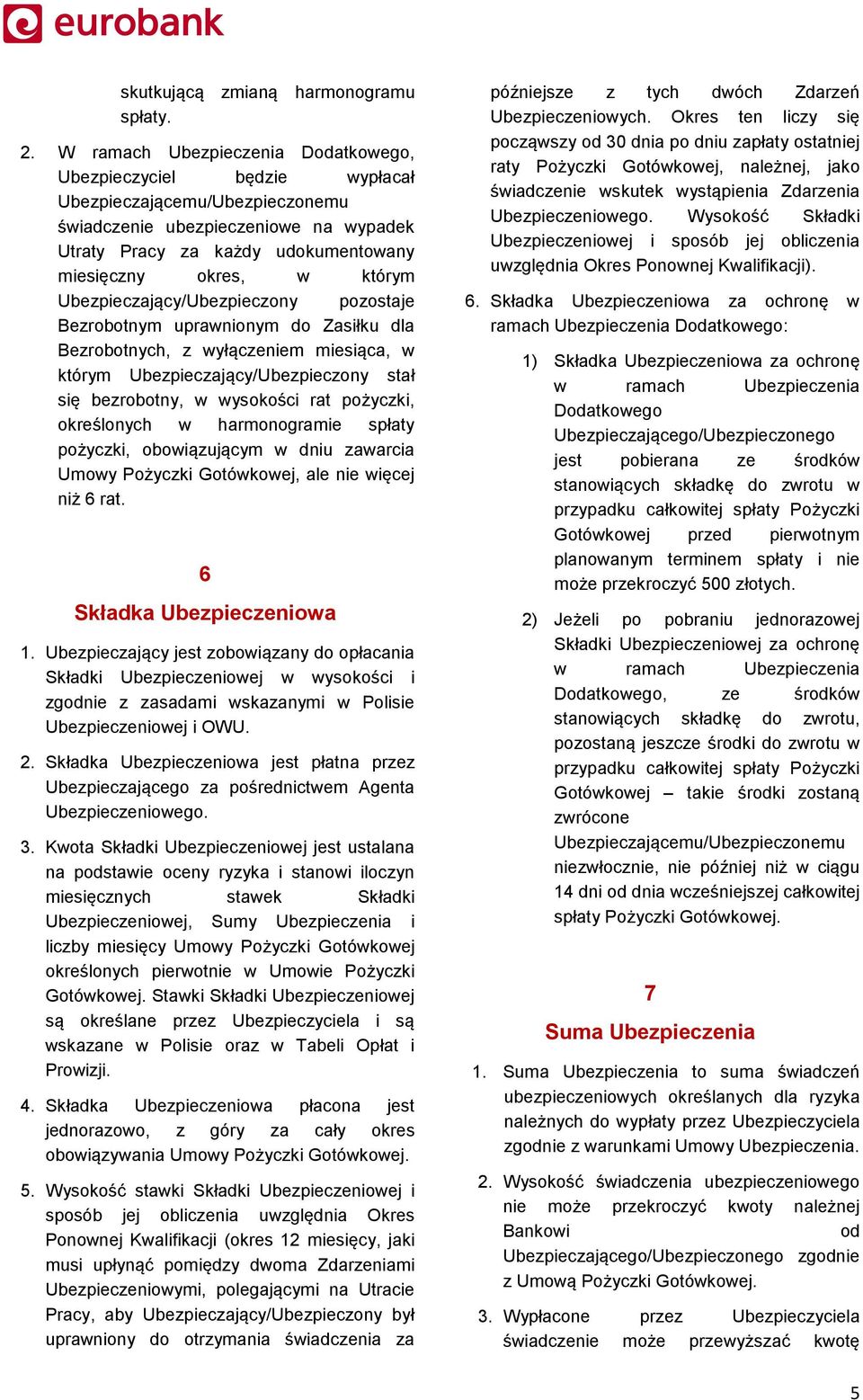 eurobank

skutkującą zmianą harmonogramu spłaty.

2. W ramach Ubezpieczenia Dodatkowego, Ubezpieczyciel będzie wypłacał Ubezpieczającemu/Ubezpieczonemu świadczenie ubezpieczeniowe na wypadek Utraty Pracy za każdy udokumentowany miesięczny okres, w którym Ubezpieczający/Ubezpieczony pozostaje Bezrobotnym uprawnionym do Zasiłku dla Bezrobotnych, z wyłączeniem miesiąca, w którym Ubezpieczający/Ubezpieczony stał się bezrobotny, w wysokości rat pożyczki, określonych w harmonogramie spłaty pożyczki, obowiązującym w dniu zawarcia Umowy Pożyczki Gotówkowej, ale nie więcej niż 6 rat.

6
Składka Ubezpieczeniowa

1. Ubezpieczający jest zobowiązany do opłacania Składki Ubezpieczeniowej w wysokości i zgodnie z zasadami wskazanymi w Polisie Ubezpieczeniowej i OWU.

2. Składka Ubezpieczeniowa jest płatna przez Ubezpieczającego za pośrednictwem Agenta Ubezpieczeniowego.

3. Kwota Składki Ubezpieczeniowej jest ustalana na podstawie oceny ryzyka i stanowi iloczyn miesięcznych stawek Składki Ubezpieczeniowej, Sumy Ubezpieczenia i liczby miesięcy Umowy Pożyczki Gotówkowej określonych pierwotnie w Umowie Pożyczki Gotówkowej. Stawki Składki Ubezpieczeniowej są określane przez Ubezpieczyciela i są wskazane w Polisie oraz w Tabeli Opłat i Prowizji.

4. Składka Ubezpieczeniowa płacona jest jednorazowo, z góry za cały okres obowiązywania Umowy Pożyczki Gotówkowej.

5. Wysokość stawki Składki Ubezpieczeniowej i sposób jej obliczenia uwzględnia Okres Ponownej Kwalifikacji (okres 12 miesięcy, jaki musi upłynąć pomiędzy dwoma Zdarzeniami Ubezpieczeniowymi, polegającymi na Utracie Pracy, aby Ubezpieczający/Ubezpieczony był uprawniony do otrzymania świadczenia za późniejsze z tych dwóch Zdarzeń Ubezpieczeniowych. Okres ten liczy się począwszy od 30 dnia po dniu zapłaty ostatniej raty Pożyczki Gotówkowej, należnej, jako świadczenie wskutek wystąpienia Zdarzenia Ubezpieczeniowego. Wysokość Składki Ubezpieczeniowej i sposób jej obliczenia uwzględnia Okres Ponownej Kwalifikacji).

6. Składka Ubezpieczeniowa za ochronę w ramach Ubezpieczenia Dodatkowego:

1) Składka Ubezpieczeniowa za ochronę w ramach Ubezpieczenia Dodatkowego Ubezpieczającego/Ubezpieczonego jest pobierana ze środków stanowiących składkę do zwrotu w przypadku całkowitej spłaty Pożyczki Gotówkowej przed pierwotnym planowanym terminem spłaty i nie może przekroczyć 500 złotych.

2) Jeżeli po pobraniu jednorazowej Składki Ubezpieczeniowej za ochronę w ramach Ubezpieczenia Dodatkowego, ze środków stanowiących składkę do zwrotu, pozostaną jeszcze środki do zwrotu w przypadku całkowitej spłaty Pożyczki Gotówkowej – takie środki zostaną zwrócone Ubezpieczającemu/Ubezpieczonemu niezwłocznie, nie później niż w ciągu 14 dni od dnia wcześniejszej całkowitej spłaty Pożyczki Gotówkowej.

7
Suma Ubezpieczenia

1. Suma Ubezpieczenia to suma świadczeń ubezpieczeniowych określanych dla ryzyka należnych do wypłaty przez Ubezpieczyciela zgodnie z warunkami Umowy Ubezpieczenia.

2. Wysokość świadczenia ubezpieczeniowego nie może przekroczyć kwoty należnej Bankowi od Ubezpieczającego/Ubezpieczonego zgodnie z Umową Pożyczki Gotówkowej.

3. Wypłacone przez Ubezpieczyciela świadczenie może przewyższać kwotę

5